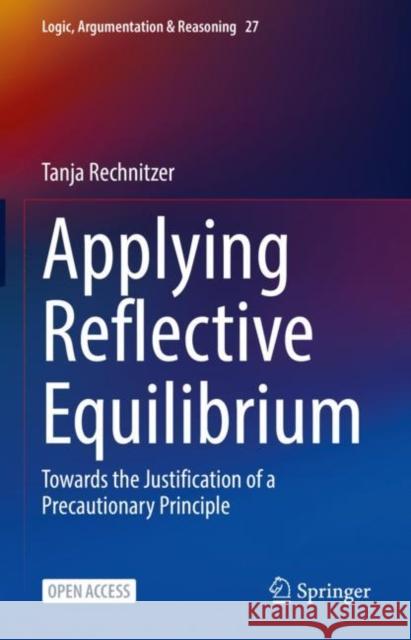 Logic, Argumentation & Reasoning 27

Tanja Rechnitzer

Applying Reflective Equilibrium

Towards the Justification of a Precautionary Principle

OPEN ACCESS

Springer